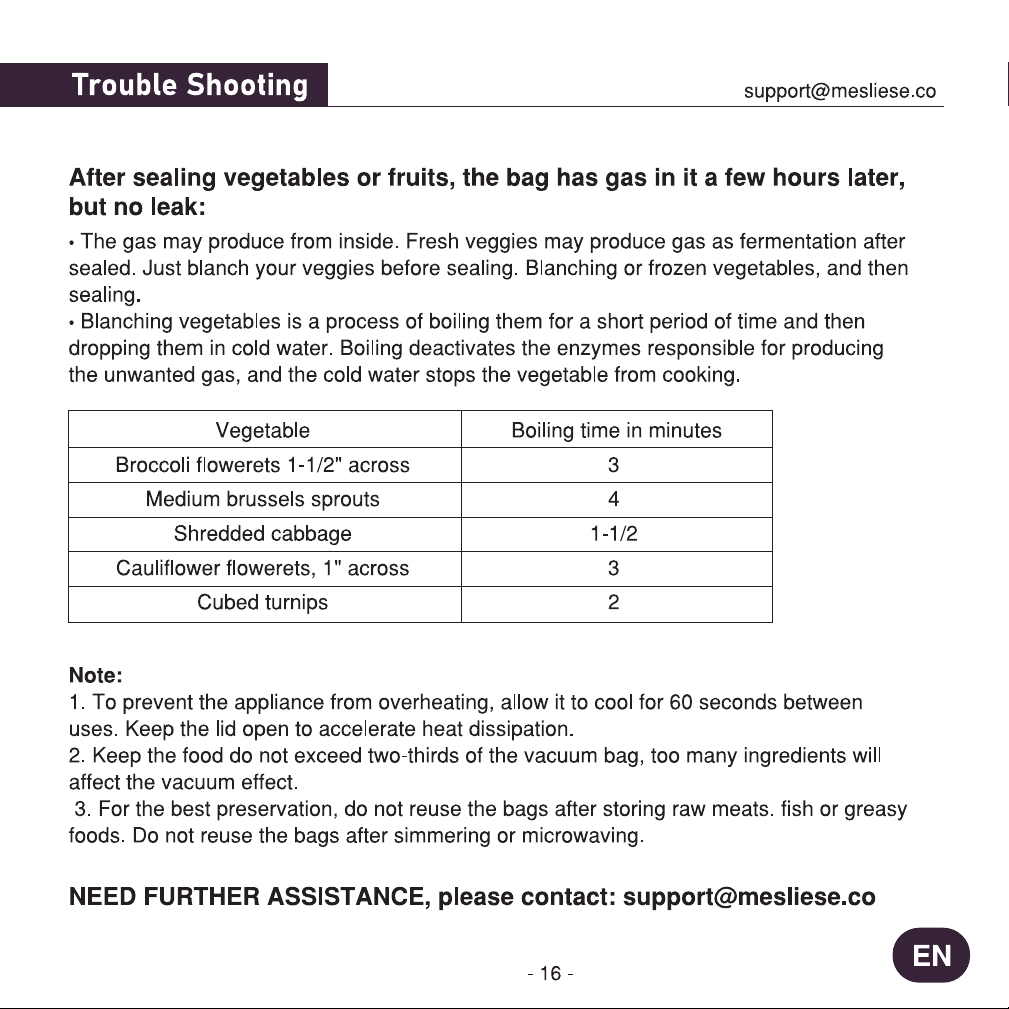 Trouble Shooting

support@mesliese.co

After sealing vegetables or fruits, the bag has gas in it a few hours later, but no leak:

• The gas may produce from inside. Fresh veggies may produce gas as fermentation after sealed. Just blanch your veggies before sealing. Blanching or frozen vegetables, and then sealing.
• Blanching vegetables is a process of boiling them for a short period of time and then dropping them in cold water. Boiling deactivates the enzymes responsible for producing the unwanted gas, and the cold water stops the vegetable from cooking.

| Vegetable | Boiling time in minutes |
|---|---|
| Broccoli flowerets 1-1/2" across | 3 |
| Medium brussels sprouts | 4 |
| Shredded cabbage | 1-1/2 |
| Cauliflower flowerets, 1" across | 3 |
| Cubed turnips | 2 |

Note:
1. To prevent the appliance from overheating, allow it to cool for 60 seconds between uses. Keep the lid open to accelerate heat dissipation.
2. Keep the food do not exceed two-thirds of the vacuum bag, too many ingredients will affect the vacuum effect.
3. For the best preservation, do not reuse the bags after storing raw meats. fish or greasy foods. Do not reuse the bags after simmering or microwaving.

NEED FURTHER ASSISTANCE, please contact: support@mesliese.co

- 16 -

EN